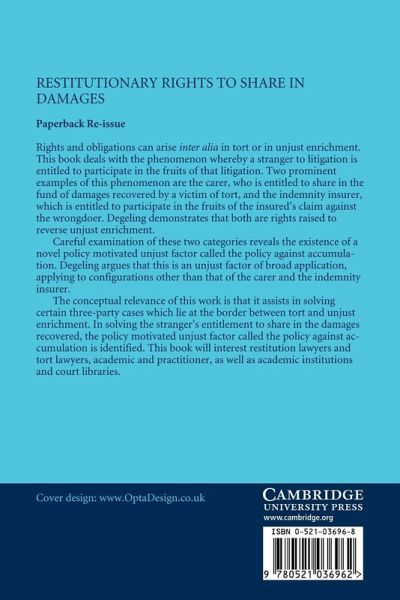 RESTITUTIONARY RIGHTS TO SHARE IN DAMAGES

Paperback Re-issue

Rights and obligations can arise inter alia in tort or in unjust enrichment. This book deals with the phenomenon whereby a stranger to litigation is entitled to participate in the fruits of that litigation. Two prominent examples of this phenomenon are the carer, who is entitled to share in the fund of damages recovered by a victim of tort, and the indemnity insurer, which is entitled to participate in the fruits of the insured's claim against the wrongdoer. Degeling demonstrates that both are rights raised to reverse unjust enrichment.

Careful examination of these two categories reveals the existence of a novel policy motivated unjust factor called the policy against accumulation. Degeling argues that this is an unjust factor of broad application, applying to configurations other than that of the carer and the indemnity insurer.

The conceptual relevance of this work is that it assists in solving certain three-party cases which lie at the border between tort and unjust enrichment. In solving the stranger's entitlement to share in the damages recovered, the policy motivated unjust factor called the policy against accumulation is identified. This book will interest restitution lawyers and tort lawyers, academic and practitioner, as well as academic institutions and court libraries.

Cover design: www.OptaDesign.co.uk

CAMBRIDGE
UNIVERSITY PRESS
www.cambridge.org

ISBN 0-521-03696-8

9 780521 036962 >